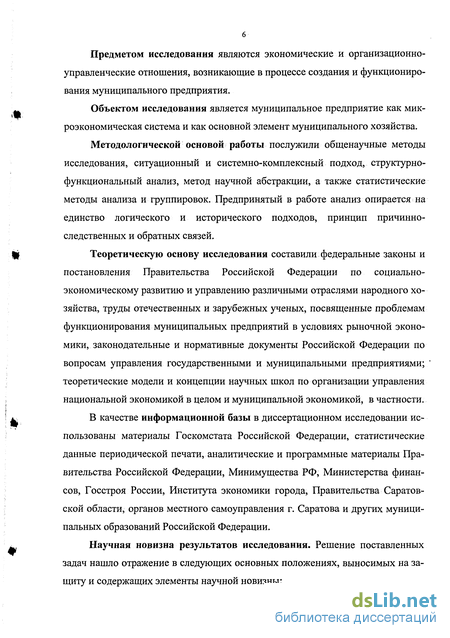 6

Предметом исследования являются экономические и организационно-управленческие отношения, возникающие в процессе создания и функционирования муниципального предприятия.

Объектом исследования является муниципальное предприятие как микроэкономическая система и как основной элемент муниципального хозяйства.

Методологической основой работы послужили общенаучные методы исследования, ситуационный и системно-комплексный подход, структурно-функциональный анализ, метод научной абстракции, а также статистические методы анализа и группировок. Предпринятый в работе анализ опирается на единство логического и исторического подходов, принцип причинно-следственных и обратных связей.

Теоретическую основу исследования составили федеральные законы и постановления Правительства Российской Федерации по социально-экономическому развитию и управлению различными отраслями народного хозяйства, труды отечественных и зарубежных ученых, посвященные проблемам функционирования муниципальных предприятий в условиях рыночной экономики, законодательные и нормативные документы Российской Федерации по вопросам управления государственными и муниципальными предприятиями; теоретические модели и концепции научных школ по организации управления национальной экономикой в целом и муниципальной экономикой, в частности.

В качестве информационной базы в диссертационном исследовании использованы материалы Госкомстата Российской Федерации, статистические данные периодической печати, аналитические и программные материалы Правительства Российской Федерации, Минимущества РФ, Министерства финансов, Госстроя России, Института экономики города, Правительства Саратовской области, органов местного самоуправления г. Саратова и других муниципальных образований Российской Федерации.

Научная новизна результатов исследования. Решение поставленных задач нашло отражение в следующих основных положениях, выносимых на защиту и содержащих элементы научной новизны:

dsLib.net
библиотека диссертаций